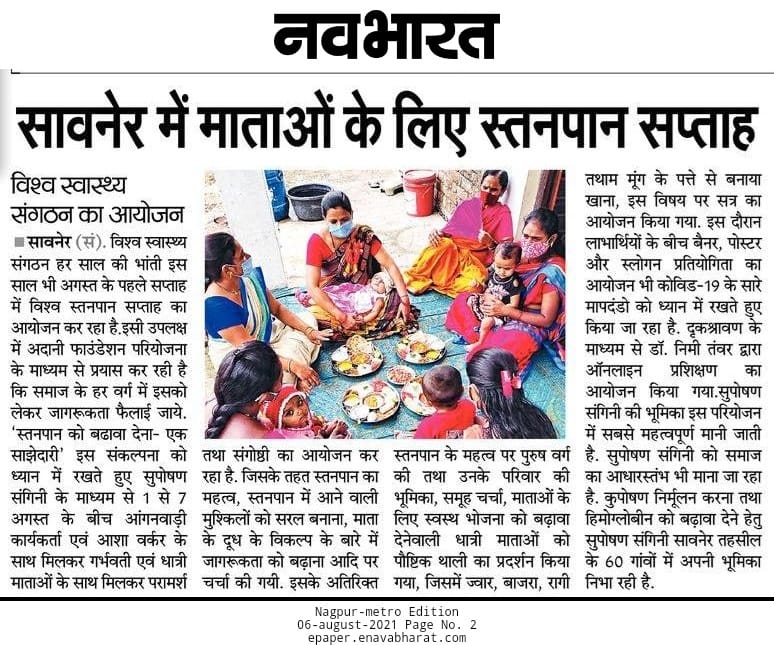 नवभारत

सावनेर में माताओं के लिए स्तनपान सप्ताह

विश्व स्वास्थ्य संगठन का आयोजन

■ सावनेर (सं). विश्व स्वास्थ्य संगठन हर साल की भांती इस साल भी अगस्त के पहले सप्ताह में विश्व स्तनपान सप्ताह का आयोजन कर रहा है.इसी उपलक्ष में अदानी फाउंडेशन परियोजना के माध्यम से प्रयास कर रही है कि समाज के हर वर्ग में इसको लेकर जागरूकता फैलाई जाये. 'स्तनपान को बढावा देना- एक साझेदारी' इस संकल्पना को ध्यान में रखते हुए सुपोषण संगिनी के माध्यम से 1 से 7 अगस्त के बीच आंगनवाड़ी कार्यकर्ता एवं आशा वर्कर के साथ मिलकर गर्भवती एवं धात्री माताओं के साथ मिलकर परामर्श तथा संगोष्ठी का आयोजन कर रहा है. जिसके तहत स्तनपान का महत्व, स्तनपान में आने वाली मुश्किलों को सरल बनाना, माता के दूध के विकल्प के बारे में जागरूकता को बढ़ाना आदि पर चर्चा की गयी. इसके अतिरिक्त स्तनपान के महत्व पर पुरुष वर्ग की तथा उनके परिवार की भूमिका, समूह चर्चा, माताओं के लिए स्वस्थ भोजना को बढ़ावा देनेवाली धात्री माताओं को पौष्टिक थाली का प्रदर्शन किया गया, जिसमें ज्वार, बाजरा, रागी तथाम मूंग के पत्ते से बनाया खाना, इस विषय पर सत्र का आयोजन किया गया. इस दौरान लाभार्थियों के बीच बैनर, पोस्टर और स्लोगन प्रतियोगिता का आयोजन भी कोविड-19 के सारे मापदंडो को ध्यान में रखते हुए किया जा रहा है. दृकश्रावण के माध्यम से डॉ. निमी तंवर द्वारा ऑनलाइन प्रशिक्षण का आयोजन किया गया.सुपोषण संगिनी की भूमिका इस परियोजन में सबसे महत्वपूर्ण मानी जाती है. सुपोषण संगिनी को समाज का आधारस्तंभ भी माना जा रहा है. कुपोषण निर्मूलन करना तथा हिमोग्लोबीन को बढ़ावा देने हेतु सुपोषण संगिनी सावनेर तहसील के 60 गांवों में अपनी भूमिका निभा रही है.

Nagpur-metro Edition
06-august-2021 Page No. 2
epaper.enavabharat.com